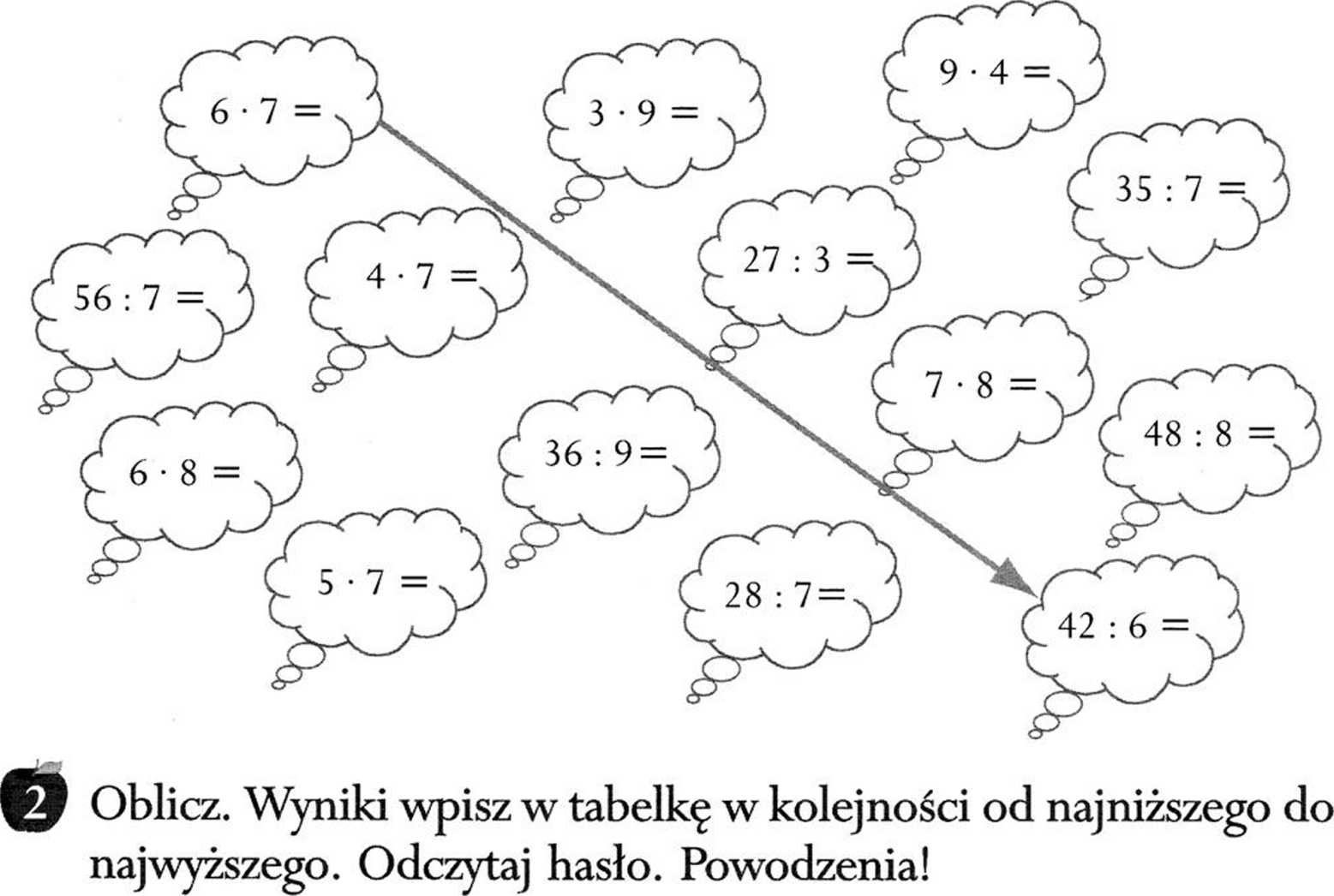 $6 \cdot 7 =$

$3 \cdot 9 =$

$9 \cdot 4 =$

$35 : 7 =$

$56 : 7 =$

$4 \cdot 7 =$

$27 : 3 =$

$7 \cdot 8 =$

$48 : 8 =$

$6 \cdot 8 =$

$36 : 9 =$

$5 \cdot 7 =$

$28 : 7 =$

$42 : 6 =$

2 Oblicz. Wyniki wpisz w tabelkę w kolejności od najniższego do najwyższego. Odczytaj hasło. Powodzenia!